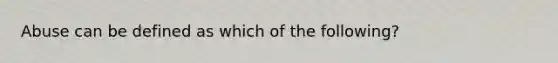 Abuse can be defined as which of the following?